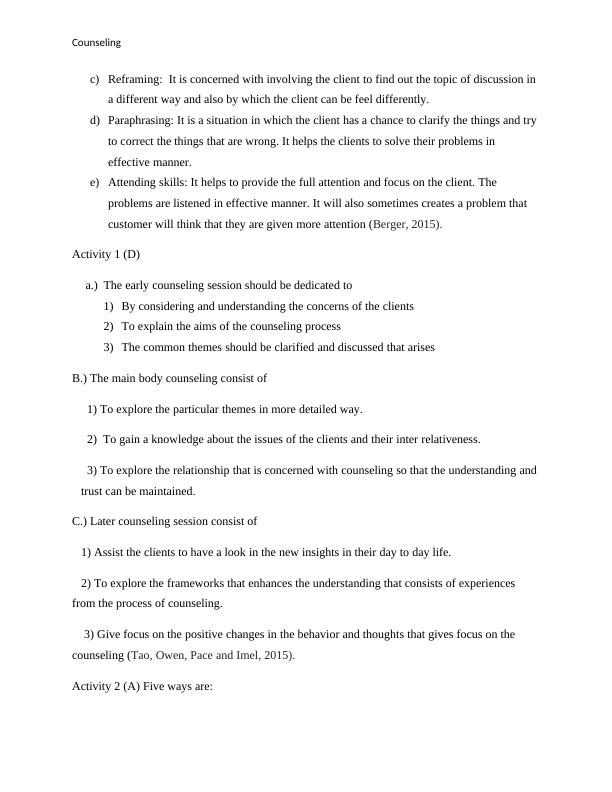 Counseling

c) Reframing: It is concerned with involving the client to find out the topic of discussion in a different way and also by which the client can be feel differently.
d) Paraphrasing: It is a situation in which the client has a chance to clarify the things and try to correct the things that are wrong. It helps the clients to solve their problems in effective manner.
e) Attending skills: It helps to provide the full attention and focus on the client. The problems are listened in effective manner. It will also sometimes creates a problem that customer will think that they are given more attention (Berger, 2015).

Activity 1 (D)

a.) The early counseling session should be dedicated to
1) By considering and understanding the concerns of the clients
2) To explain the aims of the counseling process
3) The common themes should be clarified and discussed that arises

B.) The main body counseling consist of

1) To explore the particular themes in more detailed way.

2) To gain a knowledge about the issues of the clients and their inter relativeness.

3) To explore the relationship that is concerned with counseling so that the understanding and trust can be maintained.

C.) Later counseling session consist of

1) Assist the clients to have a look in the new insights in their day to day life.

2) To explore the frameworks that enhances the understanding that consists of experiences from the process of counseling.

3) Give focus on the positive changes in the behavior and thoughts that gives focus on the counseling (Tao, Owen, Pace and Imel, 2015).

Activity 2 (A) Five ways are: